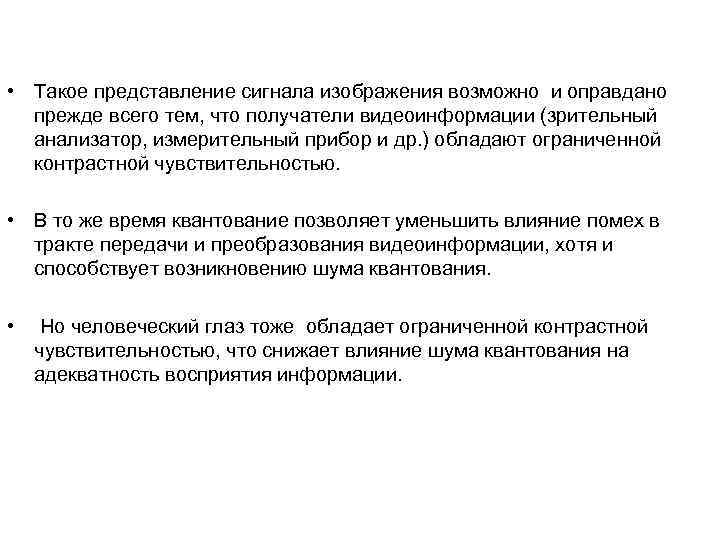 • Такое представление сигнала изображения возможно и оправдано прежде всего тем, что получатели видеоинформации (зрительный анализатор, измерительный прибор и др.) обладают ограниченной контрастной чувствительностью.

• В то же время квантование позволяет уменьшить влияние помех в тракте передачи и преобразования видеоинформации, хотя и способствует возникновению шума квантования.

• Но человеческий глаз тоже обладает ограниченной контрастной чувствительностью, что снижает влияние шума квантования на адекватность восприятия информации.